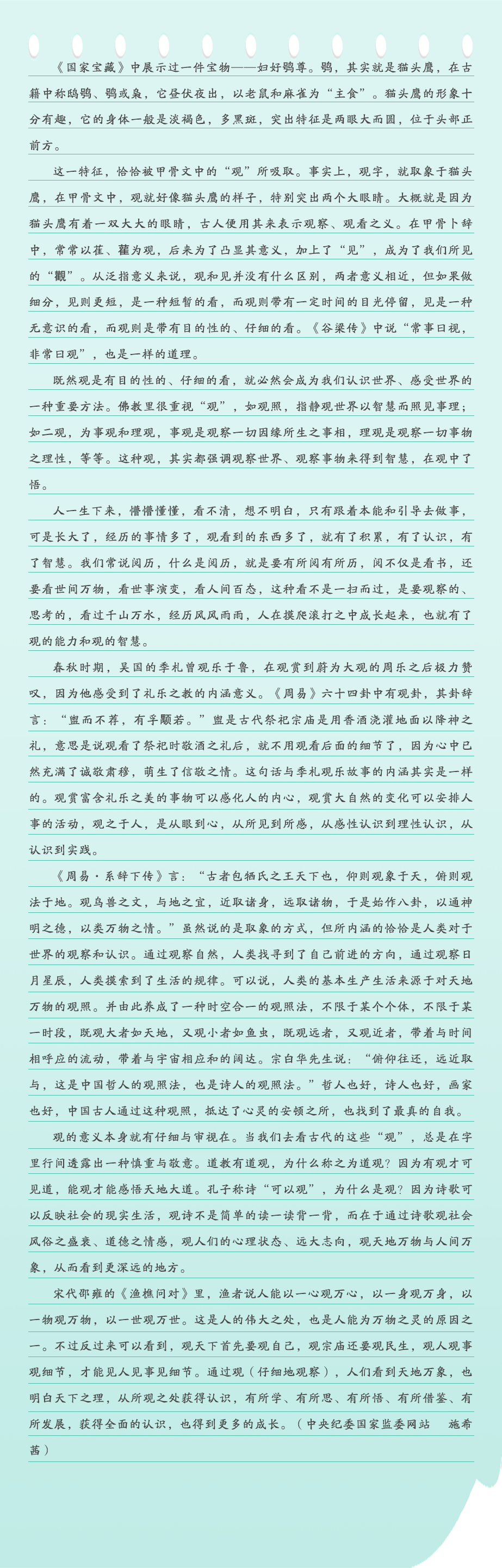 《国家宝藏》中展示过一件宝物——妇好鸮尊。鸮，其实就是猫头鹰，在古籍中称鸱鸮、鸮或枭，它昼伏夜出，以老鼠和麻雀为“主食”。猫头鹰的形象十分有趣，它的身体一般是淡褐色，多黑斑，突出特征是两眼大而圆，位于头部正前方。

这一特征，恰恰被甲骨文中的“观”所吸取。事实上，观字，就取象于猫头鹰，在甲骨文中，观就好像猫头鹰的样子，特别突出两个大眼睛。大概就是因为猫头鹰有着一双大大的眼睛，古人便用其来表示观察、观看之义。在甲骨卜辞中，常常以萑、雚为观，后来为了凸显其意义，加上了“见”，成为了我们所见的“觀”。从泛指意义来说，观和见并没有什么区别，两者意义相近，但如果做细分，见则更短，是一种短暂的看，而观则带有一定时间的目光停留，见是一种无意识的看，而观则是带有目的性的、仔细的看。《谷梁传》中说“常事曰视，非常曰观”，也是一样的道理。

既然观是有目的性的、仔细的看，就必然会成为我们认识世界、感受世界的一种重要方法。佛教里很重视“观”，如观照，指静观世界以智慧而照见事理；如二观，为事观和理观，事观是观察一切因缘所生之事相，理观是观察一切事物之理性，等等。这种观，其实都强调观察世界、观察事物来得到智慧，在观中了悟。

人一生下来，懵懵懂懂，看不清，想不明白，只有跟着本能和引导去做事，可是长大了，经历的事情多了，观看到的东西多了，就有了积累，有了认识，有了智慧。我们常说阅历，什么是阅历，就是要有所阅有所历，阅不仅是看书，还要看世间万物，看世事演变，看人间百态，这种看不是一扫而过，是要观察的、思考的，看过千山万水，经历风风雨雨，人在摸爬滚打之中成长起来，也就有了观的能力和观的智慧。

春秋时期，吴国的季札曾观乐于鲁，在观赏到蔚为大观的周乐之后极力赞叹，因为他感受到了礼乐之教的内涵意义。《周易》六十四卦中有观卦，其卦辞言：“盥而不荐，有孚顒若。”盥是古代祭祀宗庙是用香酒浇灌地面以降神之礼，意思是说观看了祭祀时敬酒之礼后，就不用观看后面的细节了，因为心中已然充满了诚敬肃穆，萌生了信敬之情。这句话与季札观乐故事的内涵其实是一样的。观赏富含礼乐之美的事物可以感化人的内心，观赏大自然的变化可以安排人事的活动，观之于人，是从眼到心，从所见到所感，从感性认识到理性认识，从认识到实践。

《周易·系辞下传》言：“古者包牺氏之王天下也，仰则观象于天，俯则观法于地。观鸟兽之文，与地之宜，近取诸身，远取诸物，于是始作八卦，以通神明之德，以类万物之情。”虽然说的是取象的方式，但所内涵的恰恰是人类对于世界的观察和认识。通过观察自然，人类找寻到了自己前进的方向，通过观察日月星辰，人类摸索到了生活的规律。可以说，人类的基本生产生活来源于对天地万物的观照。并由此养成了一种时空合一的观照法，不限于某个个体，不限于某一时段，既观大者如天地，又观小者如鱼虫，既观远者，又观近者，带着与时间相呼应的流动，带着与宇宙相应和的阔达。宗白华先生说：“俯仰往还，远近取与，这是中国哲人的观照法，也是诗人的观照法。”哲人也好，诗人也好，画家也好，中国古人通过这种观照，抵达了心灵的安顿之所，也找到了最真的自我。

观的意义本身就有仔细与审视在。当我们去看古代的这些“观”，总是在字里行间透露出一种慎重与敬意。道教有道观，为什么称之为道观？因为有观才可见道，能观才能感悟天地大道。孔子称诗“可以观”，为什么是观？因为诗歌可以反映社会的现实生活，观诗不是简单的读一读背一背，而在于通过诗歌观社会风俗之盛衰、道德之情感，观人们的心理状态、远大志向，观天地万物与人间万象，从而看到更深远的地方。

宋代邵雍的《渔樵问对》里，渔者说人能以一心观万心，以一身观万身，以一物观万物，以一世观万世。这是人的伟大之处，也是人能为万物之灵的原因之一。不过反过来可以看到，观天下首先要观自己，观宗庙还要观民生，观人观事观细节，才能见人见事见细节。通过观（仔细地观察），人们看到天地万象，也明白天下之理，从所观之处获得认识，有所学、有所思、有所悟、有所借鉴、有所发展，获得全面的认识，也得到更多的成长。（中央纪委国家监委网站 施希茜）